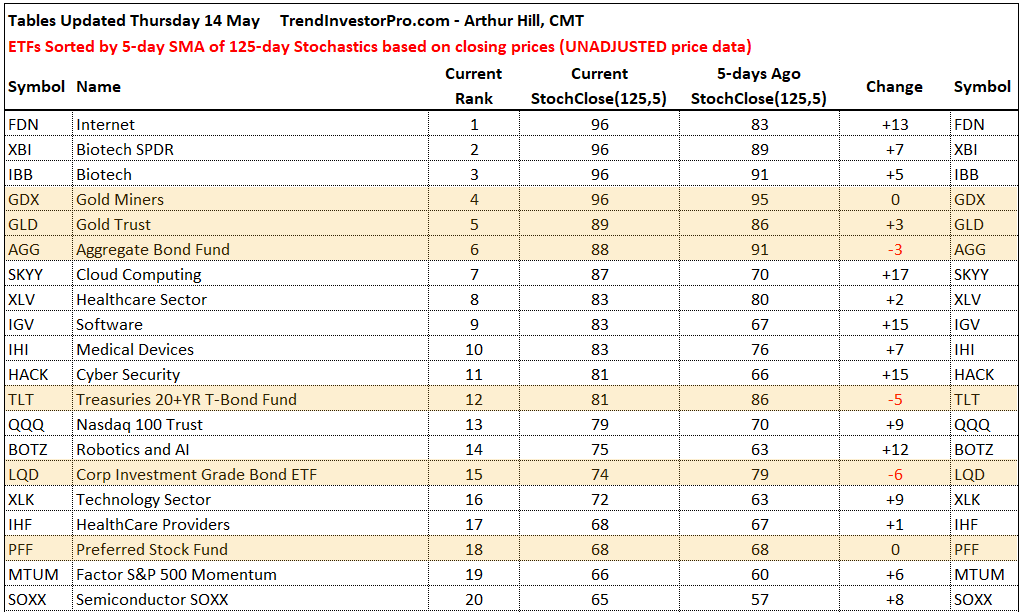 Tables Updated Thursday 14 May TrendInvestorPro.com - Arthur Hill, CMT

ETFs Sorted by 5-day SMA of 125-day Stochastics based on closing prices (UNADJUSTED price data)

| Symbol | Name | Current Rank | Current StochClose(125,5) | 5-days Ago StochClose(125,5) | Change | Symbol |
|---|---|---|---|---|---|---|
| FDN | Internet | 1 | 96 | 83 | +13 | FDN |
| XBI | Biotech SPDR | 2 | 96 | 89 | +7 | XBI |
| IBB | Biotech | 3 | 96 | 91 | +5 | IBB |
| GDX | Gold Miners | 4 | 96 | 95 | 0 | GDX |
| GLD | Gold Trust | 5 | 89 | 86 | +3 | GLD |
| AGG | Aggregate Bond Fund | 6 | 88 | 91 | -3 | AGG |
| SKYY | Cloud Computing | 7 | 87 | 70 | +17 | SKYY |
| XLV | Healthcare Sector | 8 | 83 | 80 | +2 | XLV |
| IGV | Software | 9 | 83 | 67 | +15 | IGV |
| IHI | Medical Devices | 10 | 83 | 76 | +7 | IHI |
| HACK | Cyber Security | 11 | 81 | 66 | +15 | HACK |
| TLT | Treasuries 20+YR T-Bond Fund | 12 | 81 | 86 | -5 | TLT |
| QQQ | Nasdaq 100 Trust | 13 | 79 | 70 | +9 | QQQ |
| BOTZ | Robotics and AI | 14 | 75 | 63 | +12 | BOTZ |
| LQD | Corp Investment Grade Bond ETF | 15 | 74 | 79 | -6 | LQD |
| XLK | Technology Sector | 16 | 72 | 63 | +9 | XLK |
| IHF | HealthCare Providers | 17 | 68 | 67 | +1 | IHF |
| PFF | Preferred Stock Fund | 18 | 68 | 68 | 0 | PFF |
| MTUM | Factor S&P 500 Momentum | 19 | 66 | 60 | +6 | MTUM |
| SOXX | Semiconductor SOXX | 20 | 65 | 57 | +8 | SOXX |